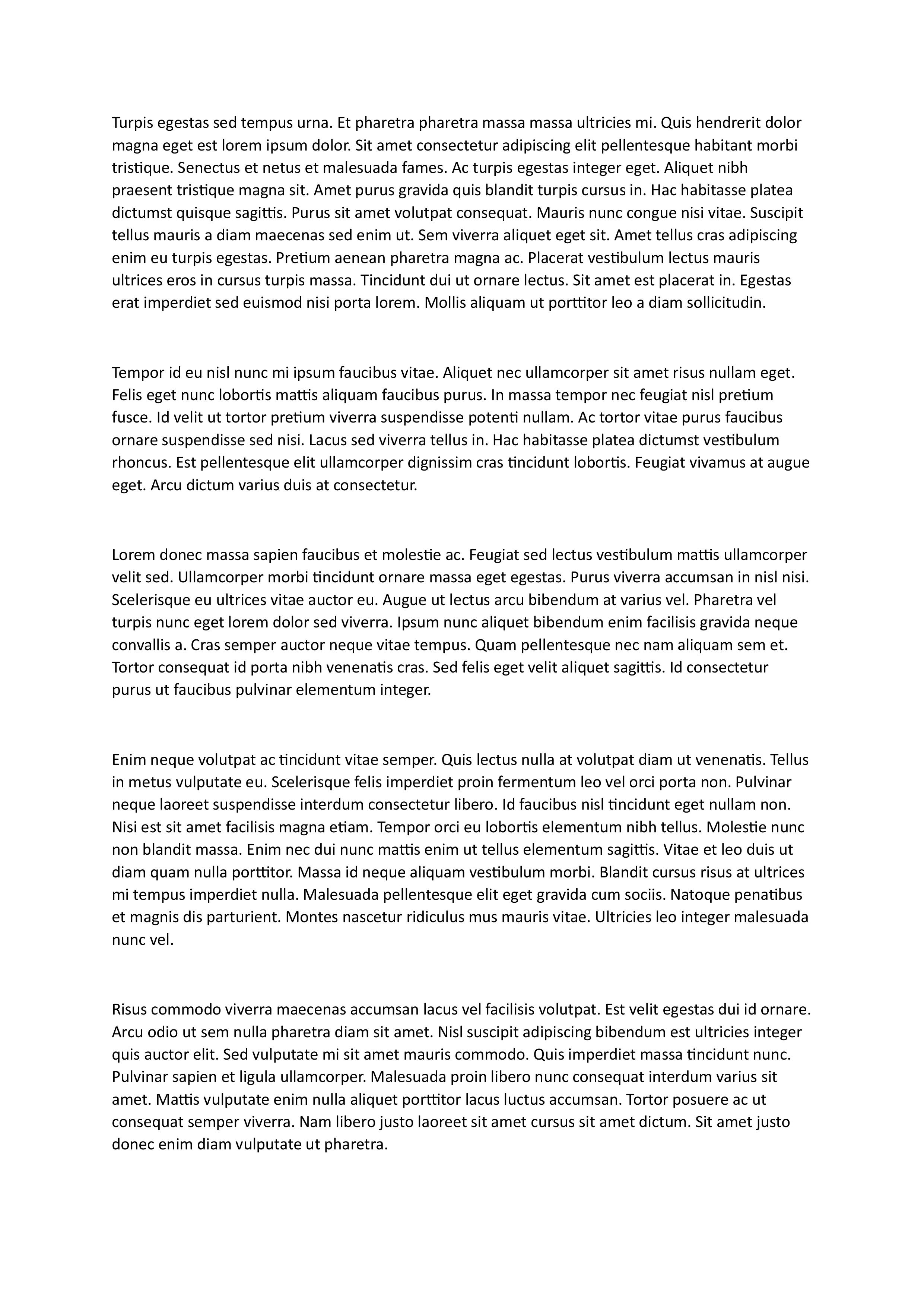 Turpis egestas sed tempus urna. Et pharetra pharetra massa massa ultricies mi. Quis hendrerit dolor magna eget est lorem ipsum dolor. Sit amet consectetur adipiscing elit pellentesque habitant morbi tristique. Senectus et netus et malesuada fames. Ac turpis egestas integer eget. Aliquet nibh praesent tristique magna sit. Amet purus gravida quis blandit turpis cursus in. Hac habitasse platea dictumst quisque sagittis. Purus sit amet volutpat consequat. Mauris nunc congue nisi vitae. Suscipit tellus mauris a diam maecenas sed enim ut. Sem viverra aliquet eget sit. Amet tellus cras adipiscing enim eu turpis egestas. Pretium aenean pharetra magna ac. Placerat vestibulum lectus mauris ultrices eros in cursus turpis massa. Tincidunt dui ut ornare lectus. Sit amet est placerat in. Egestas erat imperdiet sed euismod nisi porta lorem. Mollis aliquam ut porttitor leo a diam sollicitudin.

Tempor id eu nisl nunc mi ipsum faucibus vitae. Aliquet nec ullamcorper sit amet risus nullam eget. Felis eget nunc lobortis mattis aliquam faucibus purus. In massa tempor nec feugiat nisl pretium fusce. Id velit ut tortor pretium viverra suspendisse potenti nullam. Ac tortor vitae purus faucibus ornare suspendisse sed nisi. Lacus sed viverra tellus in. Hac habitasse platea dictumst vestibulum rhoncus. Est pellentesque elit ullamcorper dignissim cras tincidunt lobortis. Feugiat vivamus at augue eget. Arcu dictum varius duis at consectetur.

Lorem donec massa sapien faucibus et molestie ac. Feugiat sed lectus vestibulum mattis ullamcorper velit sed. Ullamcorper morbi tincidunt ornare massa eget egestas. Purus viverra accumsan in nisl nisi. Scelerisque eu ultrices vitae auctor eu. Augue ut lectus arcu bibendum at varius vel. Pharetra vel turpis nunc eget lorem dolor sed viverra. Ipsum nunc aliquet bibendum enim facilisis gravida neque convallis a. Cras semper auctor neque vitae tempus. Quam pellentesque nec nam aliquam sem et. Tortor consequat id porta nibh venenatis cras. Sed felis eget velit aliquet sagittis. Id consectetur purus ut faucibus pulvinar elementum integer.

Enim neque volutpat ac tincidunt vitae semper. Quis lectus nulla at volutpat diam ut venenatis. Tellus in metus vulputate eu. Scelerisque felis imperdiet proin fermentum leo vel orci porta non. Pulvinar neque laoreet suspendisse interdum consectetur libero. Id faucibus nisl tincidunt eget nullam non. Nisi est sit amet facilisis magna etiam. Tempor orci eu lobortis elementum nibh tellus. Molestie nunc non blandit massa. Enim nec dui nunc mattis enim ut tellus elementum sagittis. Vitae et leo duis ut diam quam nulla porttitor. Massa id neque aliquam vestibulum morbi. Blandit cursus risus at ultrices mi tempus imperdiet nulla. Malesuada pellentesque elit eget gravida cum sociis. Natoque penatibus et magnis dis parturient. Montes nascetur ridiculus mus mauris vitae. Ultricies leo integer malesuada nunc vel.

Risus commodo viverra maecenas accumsan lacus vel facilisis volutpat. Est velit egestas dui id ornare. Arcu odio ut sem nulla pharetra diam sit amet. Nisl suscipit adipiscing bibendum est ultricies integer quis auctor elit. Sed vulputate mi sit amet mauris commodo. Quis imperdiet massa tincidunt nunc. Pulvinar sapien et ligula ullamcorper. Malesuada proin libero nunc consequat interdum varius sit amet. Mattis vulputate enim nulla aliquet porttitor lacus luctus accumsan. Tortor posuere ac ut consequat semper viverra. Nam libero justo laoreet sit amet cursus sit amet dictum. Sit amet justo donec enim diam vulputate ut pharetra.